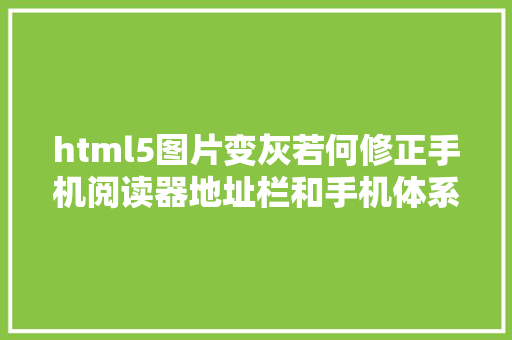 html5图片变灰若何修正手机阅读器地址栏和手机体系